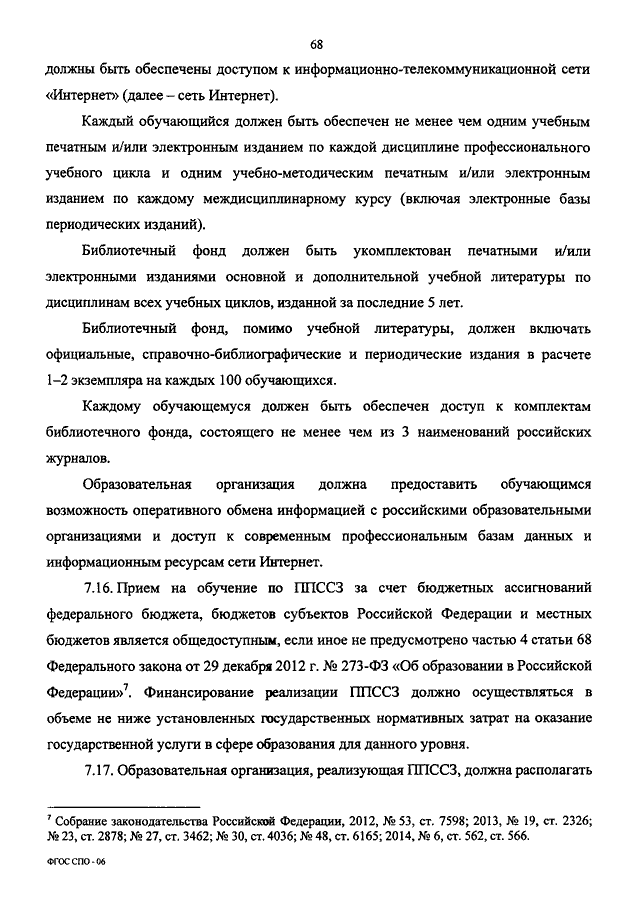 68

должны быть обеспечены доступом к информационно-телекоммуникационной сети «Интернет» (далее – сеть Интернет).

Каждый обучающийся должен быть обеспечен не менее чем одним учебным печатным и/или электронным изданием по каждой дисциплине профессионального учебного цикла и одним учебно-методическим печатным и/или электронным изданием по каждому междисциплинарному курсу (включая электронные базы периодических изданий).

Библиотечный фонд должен быть укомплектован печатными и/или электронными изданиями основной и дополнительной учебной литературы по дисциплинам всех учебных циклов, изданной за последние 5 лет.

Библиотечный фонд, помимо учебной литературы, должен включать официальные, справочно-библиографические и периодические издания в расчете 1–2 экземпляра на каждых 100 обучающихся.

Каждому обучающемуся должен быть обеспечен доступ к комплектам библиотечного фонда, состоящего не менее чем из 3 наименований российских журналов.

Образовательная организация должна предоставить обучающимся возможность оперативного обмена информацией с российскими образовательными организациями и доступ к современным профессиональным базам данных и информационным ресурсам сети Интернет.

7.16. Прием на обучение по ППССЗ за счет бюджетных ассигнований федерального бюджета, бюджетов субъектов Российской Федерации и местных бюджетов является общедоступным, если иное не предусмотрено частью 4 статьи 68 Федерального закона от 29 декабря 2012 г. № 273-ФЗ «Об образовании в Российской Федерации»$^7$. Финансирование реализации ППССЗ должно осуществляться в объеме не ниже установленных государственных нормативных затрат на оказание государственной услуги в сфере образования для данного уровня.

7.17. Образовательная организация, реализующая ППССЗ, должна располагать

$^7$ Собрание законодательства Российской Федерации, 2012, № 53, ст. 7598; 2013, № 19, ст. 2326; № 23, ст. 2878; № 27, ст. 3462; № 30, ст. 4036; № 48, ст. 6165; 2014, № 6, ст. 562, ст. 566.

ФГОС СПО - 06